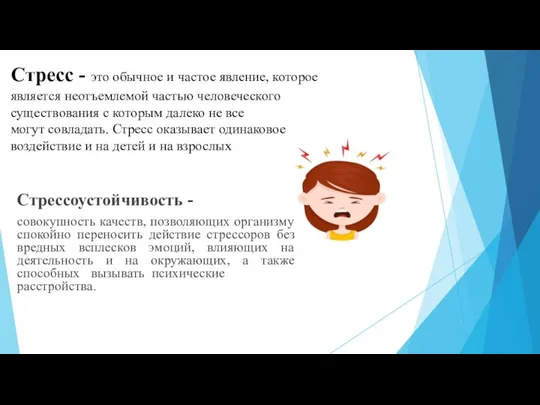 Стресс - это обычное и частое явление, которое является неотъемлемой частью человеческого существования с которым далеко не все могут совладать. Стресс оказывает одинаковое воздействие и на детей и на взрослых

Стрессоустойчивость -

совокупность качеств, позволяющих организму спокойно переносить действие стрессоров без вредных всплесков эмоций, влияющих на деятельность и на окружающих, а также способных вызывать психические расстройства.